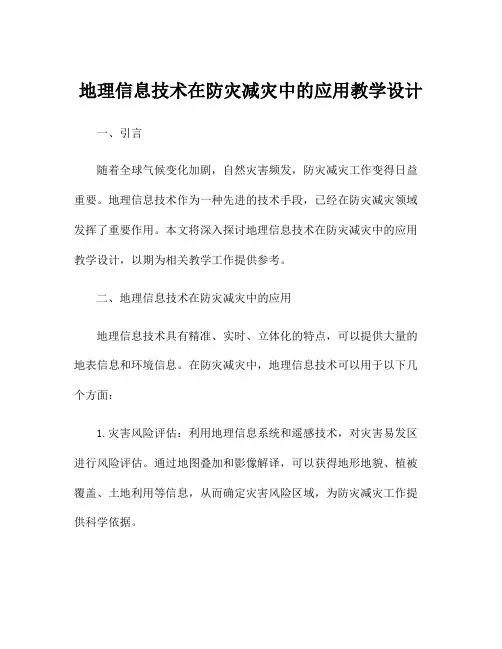 地理信息技术在防灾减灾中的应用教学设计

一、引言

随着全球气候变化加剧，自然灾害频发，防灾减灾工作变得日益重要。地理信息技术作为一种先进的技术手段，已经在防灾减灾领域发挥了重要作用。本文将深入探讨地理信息技术在防灾减灾中的应用教学设计，以期为相关教学工作提供参考。

二、地理信息技术在防灾减灾中的应用

地理信息技术具有精准、实时、立体化的特点，可以提供大量的地表信息和环境信息。在防灾减灾中，地理信息技术可以用于以下几个方面：

1. 灾害风险评估：利用地理信息系统和遥感技术，对灾害易发区进行风险评估。通过地图叠加和影像解译，可以获得地形地貌、植被覆盖、土地利用等信息，从而确定灾害风险区域，为防灾减灾工作提供科学依据。